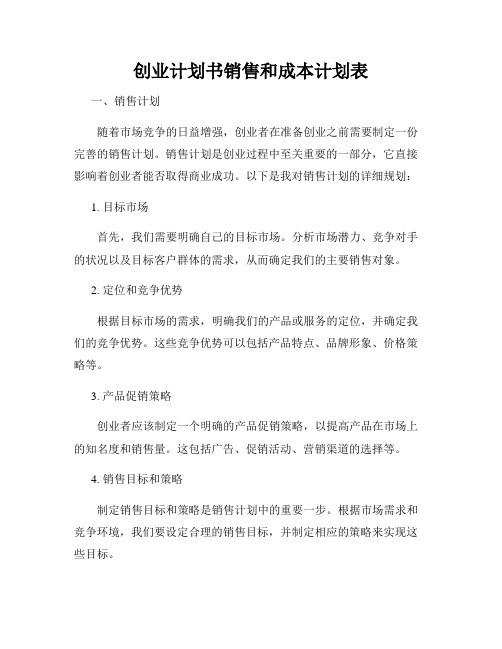 创业计划书销售和成本计划表

一、销售计划

随着市场竞争的日益增强，创业者在准备创业之前需要制定一份完善的销售计划。销售计划是创业过程中至关重要的一部分，它直接影响着创业者能否取得商业成功。以下是我对销售计划的详细规划：

1. 目标市场

首先，我们需要明确自己的目标市场。分析市场潜力、竞争对手的状况以及目标客户群体的需求，从而确定我们的主要销售对象。

2. 定位和竞争优势

根据目标市场的需求，明确我们的产品或服务的定位，并确定我们的竞争优势。这些竞争优势可以包括产品特点、品牌形象、价格策略等。

3. 产品促销策略

创业者应该制定一个明确的产品促销策略，以提高产品在市场上的知名度和销售量。这包括广告、促销活动、营销渠道的选择等。

4. 销售目标和策略

制定销售目标和策略是销售计划中的重要一步。根据市场需求和竞争环境，我们要设定合理的销售目标，并制定相应的策略来实现这些目标。